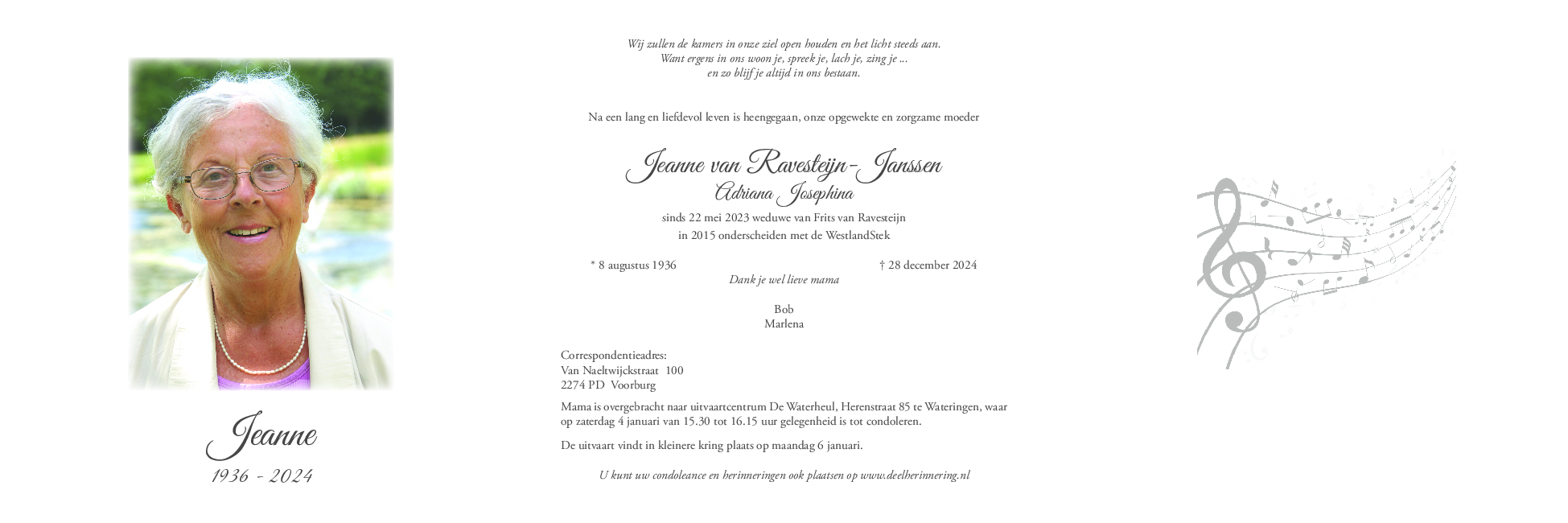 Jeanne
1936 - 2024

Wij zullen de kamers in onze ziel open houden en het licht steeds aan.
Want ergens in ons woon je, spreek je, lach je, zing je ...
en zo blijf je altijd in ons bestaan.

Na een lang en liefdevol leven is heengegaan, onze opgewekte en zorgzame moeder

Jeanne van Ravesteijn-Janssen
Adriana Josephina
sinds 22 mei 2023 weduwe van Frits van Ravesteijn
in 2015 onderscheiden met de WestlandStek

* 8 augustus 1936 † 28 december 2024

Dank je wel lieve mama

Bob
Marlena

Correspondentieadres:
Van Naeltwijckstraat 100
2274 PD Voorburg

Mama is overgebracht naar uitvaartcentrum De Waterheul, Herenstraat 85 te Wateringen, waar op zaterdag 4 januari van 15.30 tot 16.15 uur gelegenheid is tot condoleren.

De uitvaart vindt in kleinere kring plaats op maandag 6 januari.

U kunt uw condoleance en herinneringen ook plaatsen op www.deelherinnering.nl